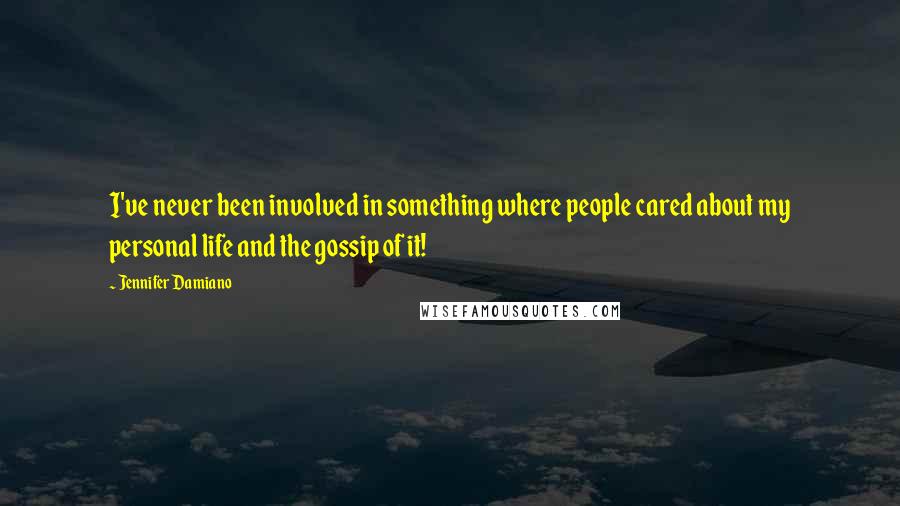 I've never been involved in something where people cared about my personal life and the gossip of it!

~ Jennifer Damiano

WISEFAMOUSQUOTES.COM